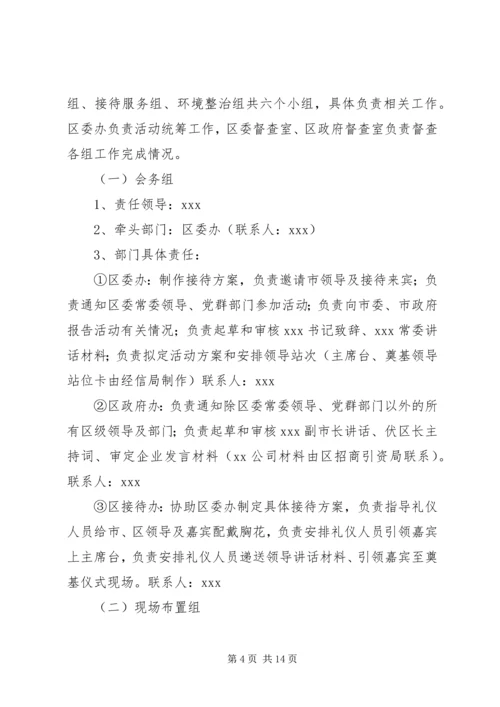 组、接待服务组、环境整治组共六个小组，具体负责相关工作。区委办负责活动统筹工作，区委督查室、区政府督查室负责督查各组工作完成情况。

（一）会务组

1、责任领导：xxx

2、牵头部门：区委办（联系人：xxx）

3、部门具体责任：

①区委办：制作接待方案，负责邀请市领导及接待来宾；负责通知区委常委领导、党群部门参加活动；负责向市委、市政府报告活动有关情况；负责起草和审核 xxx 书记致辞、xxx 常委讲话材料；负责拟定活动方案和安排领导站次（主席台、奠基领导站位卡由经信局制作）联系人：xxx

②区政府办：负责通知除区委常委领导、党群部门以外的所有区级领导及部门；负责起草和审核 xxx 副市长讲话、伏区长主持词、审定企业发言材料（xx 公司材料由区招商引资局联系）。联系人：xxx

③区接待办：协助区委办制定具体接待方案，负责指导礼仪人员给市、区领导及嘉宾配戴胸花，负责安排礼仪人员引领嘉宾上主席台，负责安排礼仪人员递送领导讲话材料、引领嘉宾至奠基仪式现场。联系人：xxx

（二）现场布置组

第 4 页 共 14 页